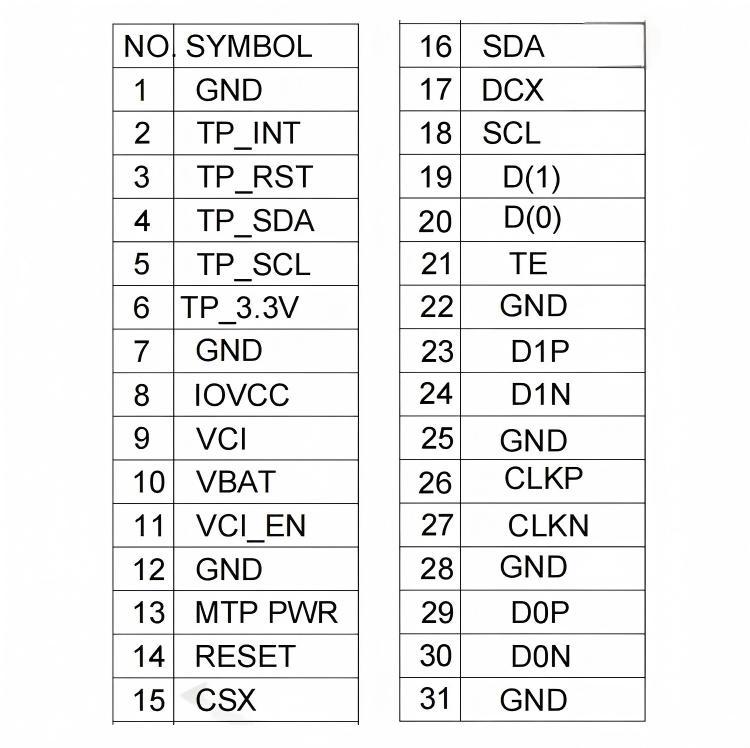 | NO. | SYMBOL |
|---|---|
| 1 | GND |
| 2 | TP_INT |
| 3 | TP_RST |
| 4 | TP_SDA |
| 5 | TP_SCL |
| 6 | TP_3.3V |
| 7 | GND |
| 8 | IOVCC |
| 9 | VCI |
| 10 | VBAT |
| 11 | VCI_EN |
| 12 | GND |
| 13 | MTP PWR |
| 14 | RESET |
| 15 | CSX |

| 16 | SDA |
|---|---|
| 17 | DCX |
| 18 | SCL |
| 19 | D(1) |
| 20 | D(0) |
| 21 | TE |
| 22 | GND |
| 23 | D1P |
| 24 | D1N |
| 25 | GND |
| 26 | CLKP |
| 27 | CLKN |
| 28 | GND |
| 29 | D0P |
| 30 | D0N |
| 31 | GND |